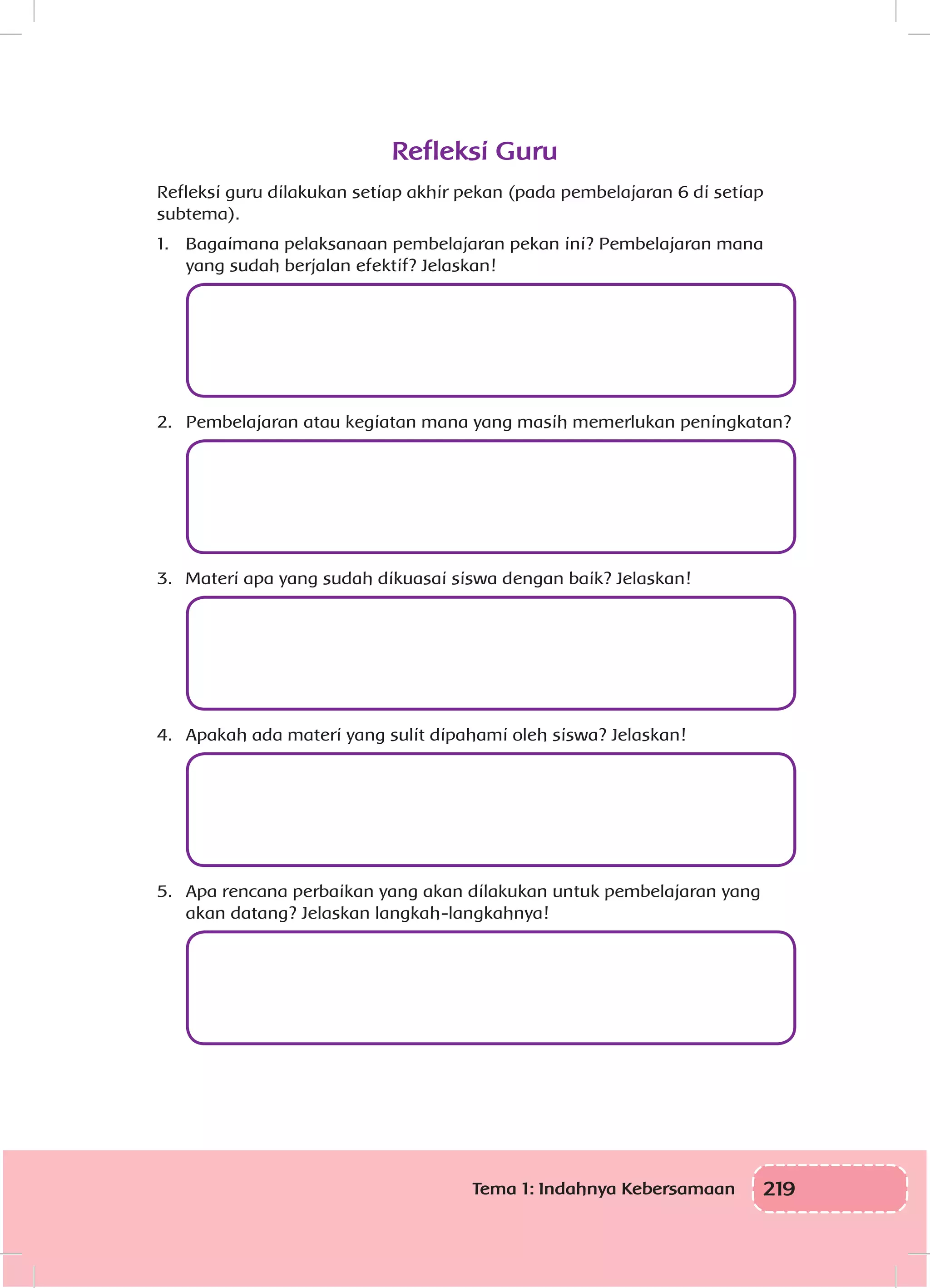 Refleksi Guru

Refleksi guru dilakukan setiap akhir pekan (pada pembelajaran 6 di setiap subtema).

1. Bagaimana pelaksanaan pembelajaran pekan ini? Pembelajaran mana yang sudah berjalan efektif? Jelaskan!

2. Pembelajaran atau kegiatan mana yang masih memerlukan peningkatan?

3. Materi apa yang sudah dikuasai siswa dengan baik? Jelaskan!

4. Apakah ada materi yang sulit dipahami oleh siswa? Jelaskan!

5. Apa rencana perbaikan yang akan dilakukan untuk pembelajaran yang akan datang? Jelaskan langkah-langkahnya!

Tema 1: Indahnya Kebersamaan 219